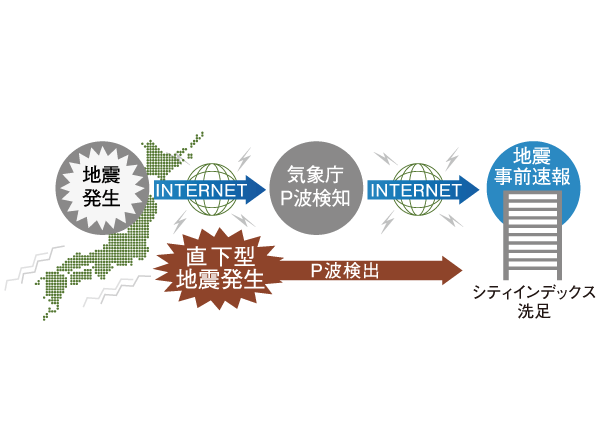 地震
発生

INTERNET

気象庁
P波検知

INTERNET

地震
事前速報

直下型
地震発生

P波検出

シティインデックス
洗足